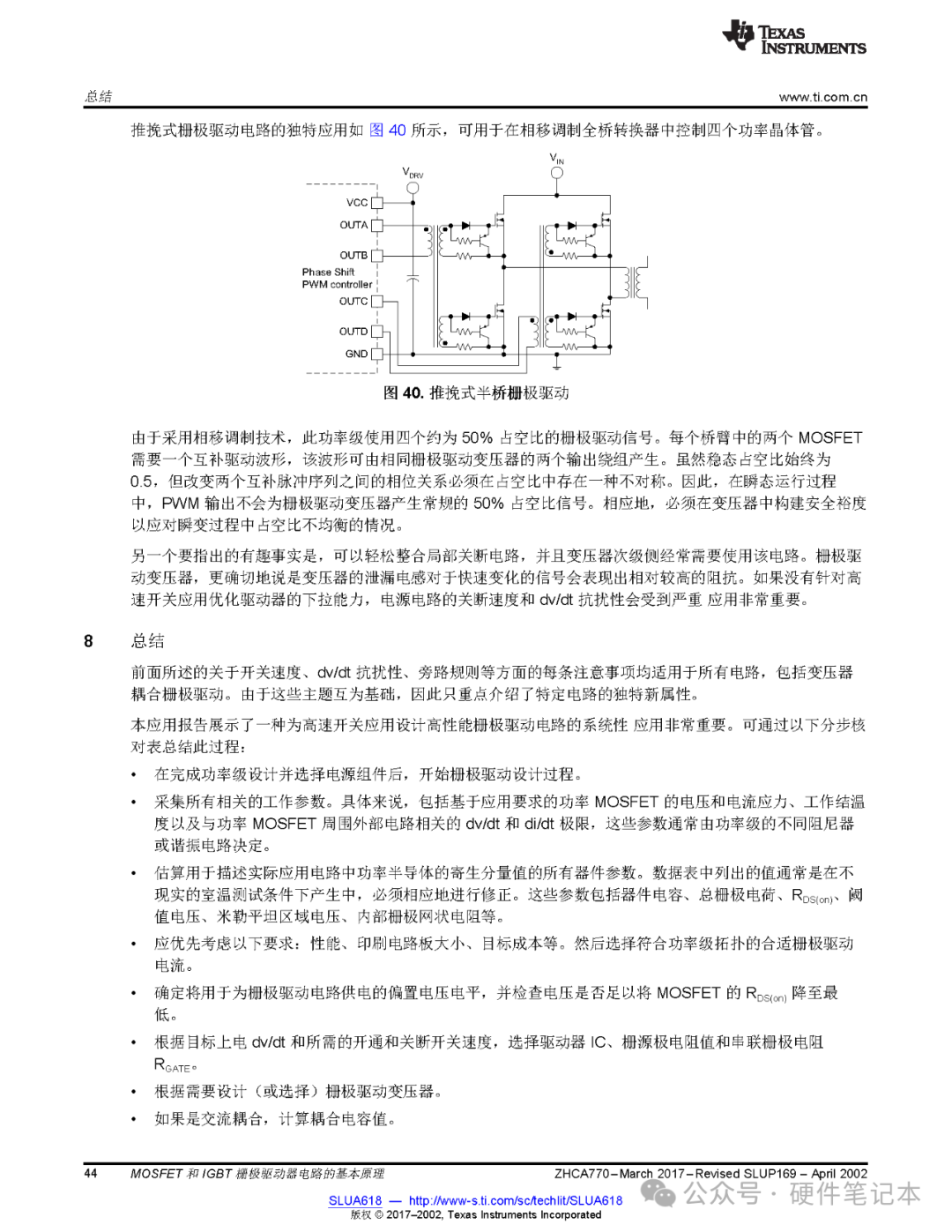 TEXAS INSTRUMENTS

总结

www.ti.com.cn

推挽式栅极驱动电路的独特应用如 图 40 所示，可用于在相移调制全桥转换器中控制四个功率晶体管。

$V_{DRV}$

$V_{IN}$

VCC

OUTA

OUTB

Phase Shift PWM controller

OUTC

OUTD

GND

图 40. 推挽式半桥栅极驱动

由于采用相移调制技术，此功率级使用四个约为 50% 占空比的栅极驱动信号。每个桥臂中的两个 MOSFET 需要一个互补驱动波形，该波形可由相同栅极驱动变压器的两个输出绕组产生。虽然稳态占空比始终为 0.5，但改变两个互补脉冲序列之间的相位关系必须在占空比中存在一种不对称。因此，在瞬态运行过程中，PWM 输出不会为栅极驱动变压器产生常规的 50% 占空比信号。相应地，必须在变压器中构建安全裕度以应对瞬变过程中占空比不均衡的情况。

另一个要指出的有趣事实是，可以轻松整合局部关断电路，并且变压器次级侧经常需要使用该电路。栅极驱动变压器，更确切地说是变压器的泄漏电感对于快速变化的信号会表现出相对较高的阻抗。如果没有针对高速开关应用优化驱动器的下拉能力，电源电路的关断速度和 dv/dt 抗扰性会受到严重 应用非常重要。

8 总结

前面所述的关于开关速度、dv/dt 抗扰性、旁路规则等方面的每条注意事项均适用于所有电路，包括变压器耦合栅极驱动。由于这些主题互为基础，因此只重点介绍了特定电路的独特新属性。

本应用报告展示了一种为高速开关应用设计高性能栅极驱动电路的系统性 应用非常重要。可通过以下分步核对表总结此过程：

• 在完成功率级设计并选择电源组件后，开始栅极驱动设计过程。

• 采集所有相关的工作参数。具体来说，包括基于应用要求的功率 MOSFET 的电压和电流应力、工作结温度以及与功率 MOSFET 周围外部电路相关的 dv/dt 和 di/dt 极限，这些参数通常由功率级的不同阻尼器或谐振电路决定。

• 估算用于描述实际应用电路中功率半导体的寄生分量值的所有器件参数。数据表中列出的值通常是在不现实的室温测试条件下产生中，必须相应地进行修正。这些参数包括器件电容、总栅极电荷、$R_{DS(on)}$、阈值电压、米勒平坦区域电压、内部栅极网状电阻等。

• 应优先考虑以下要求：性能、印刷电路板大小、目标成本等。然后选择符合功率级拓扑的合适栅极驱动电流。

• 确定将用于为栅极驱动电路供电的偏置电压电平，并检查电压是否足以将 MOSFET 的 $R_{DS(on)}$ 降至最低。

• 根据目标上电 dv/dt 和所需的开通和关断开关速度，选择驱动器 IC、栅源极电阻值和串联栅极电阻 $R_{GATE}$。

• 根据需要设计（或选择）栅极驱动变压器。

• 如果是交流耦合，计算耦合电容值。

44 MOSFET 和 IGBT 栅极驱动器电路的基本原理

ZHCA770–March 2017–Revised SLUP169 – April 2002

SLUA618 — http://www-s.ti.com/sc/techlit/SLUA618

版权 © 2017–2002, Texas Instruments Incorporated

公众号 · 硬件笔记本